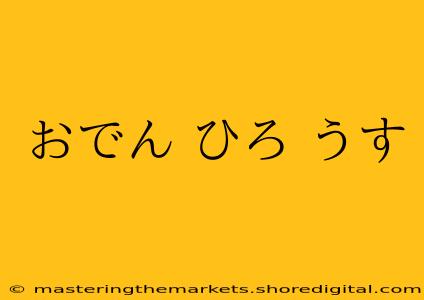 おでん ひろ うす

© masteringthemarkets.shoredigital.com